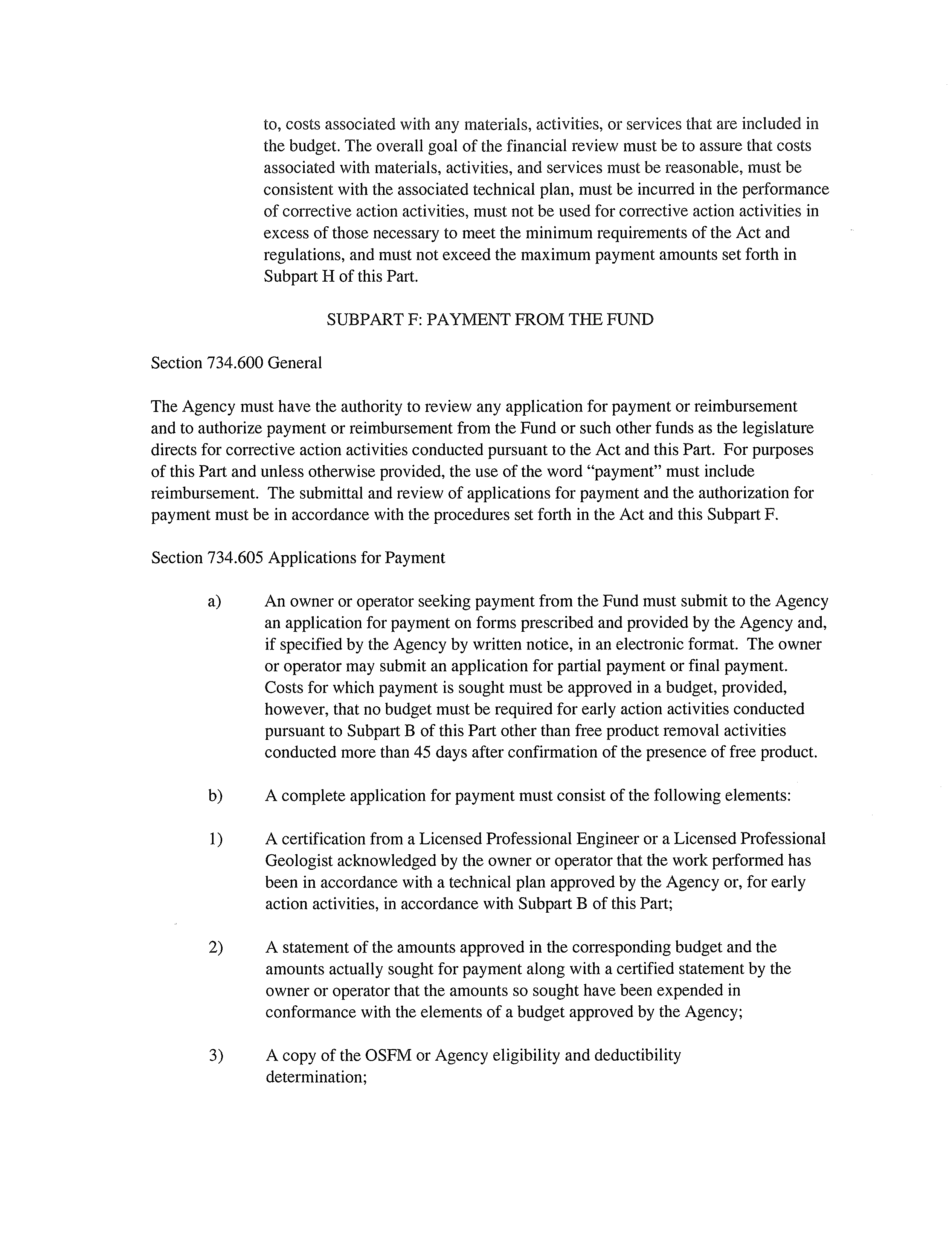 to, costs associated with any materials, activities, or services that are included in the budget. The overall goal of the financial review must be to assure that costs associated with materials, activities, and services must be reasonable, must be consistent with the associated technical plan, must be incurred in the performance of corrective action activities, must not be used for corrective action activities in excess of those necessary to meet the minimum requirements of the Act and regulations, and must not exceed the maximum payment amounts set forth in Subpart H of this Part.

SUBPART F: PAYMENT FROM THE FUND

Section 734.600 General

The Agency must have the authority to review any application for payment or reimbursement and to authorize payment or reimbursement from the Fund or such other funds as the legislature directs for corrective action activities conducted pursuant to the Act and this Part. For purposes of this Part and unless otherwise provided, the use of the word "payment" must include reimbursement. The submittal and review of applications for payment and the authorization for payment must be in accordance with the procedures set forth in the Act and this Subpart F.

Section 734.605 Applications for Payment

a) An owner or operator seeking payment from the Fund must submit to the Agency an application for payment on forms prescribed and provided by the Agency and, if specified by the Agency by written notice, in an electronic format. The owner or operator may submit an application for partial payment or final payment. Costs for which payment is sought must be approved in a budget, provided, however, that no budget must be required for early action activities conducted pursuant to Subpart B of this Part other than free product removal activities conducted more than 45 days after confirmation of the presence of free product.

b) A complete application for payment must consist of the following elements:

1) A certification from a Licensed Professional Engineer or a Licensed Professional Geologist acknowledged by the owner or operator that the work performed has been in accordance with a technical plan approved by the Agency or, for early action activities, in accordance with Subpart B of this Part;

2) A statement of the amounts approved in the corresponding budget and the amounts actually sought for payment along with a certified statement by the owner or operator that the amounts so sought have been expended in conformance with the elements of a budget approved by the Agency;

3) A copy of the OSFM or Agency eligibility and deductibility determination;